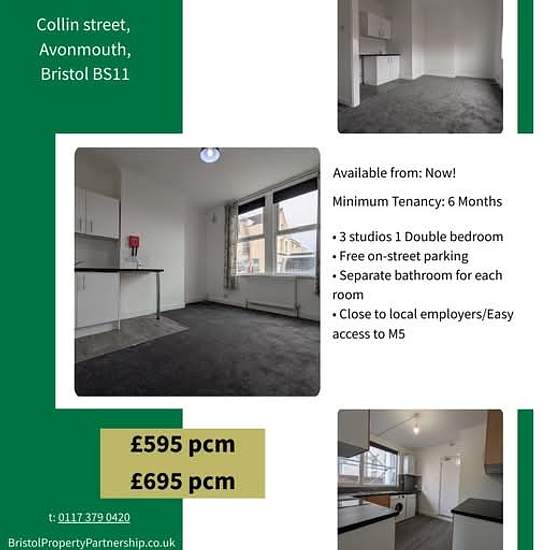 Collin street, Avonmouth, Bristol BS11

Available from: Now!

Minimum Tenancy: 6 Months

• 3 studios 1 Double bedroom
• Free on-street parking
• Separate bathroom for each room
• Close to local employers/Easy access to M5

£595 pcm
£695 pcm

t: 0117 379 0420

BristolPropertyPartnership.co.uk